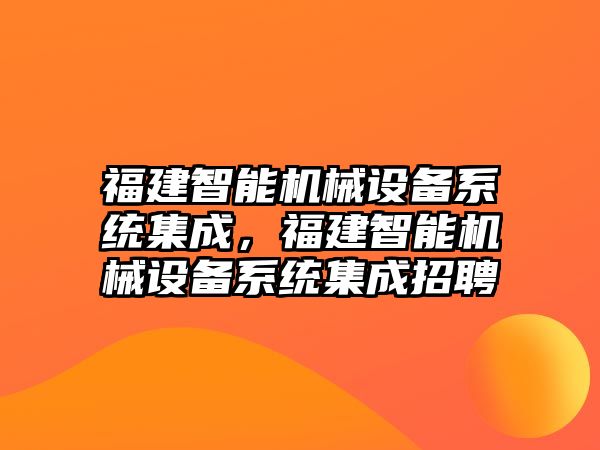 福建智能机械设备系统集成，福建智能机械设备系统集成招聘